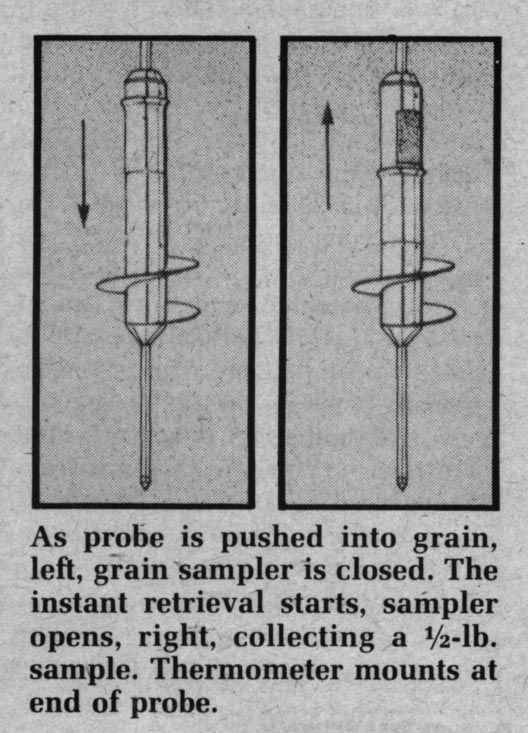 As probe is pushed into grain, left, grain sampler is closed. The instant retrieval starts, sampler opens, right, collecting a ½-lb. sample. Thermometer mounts at end of probe.